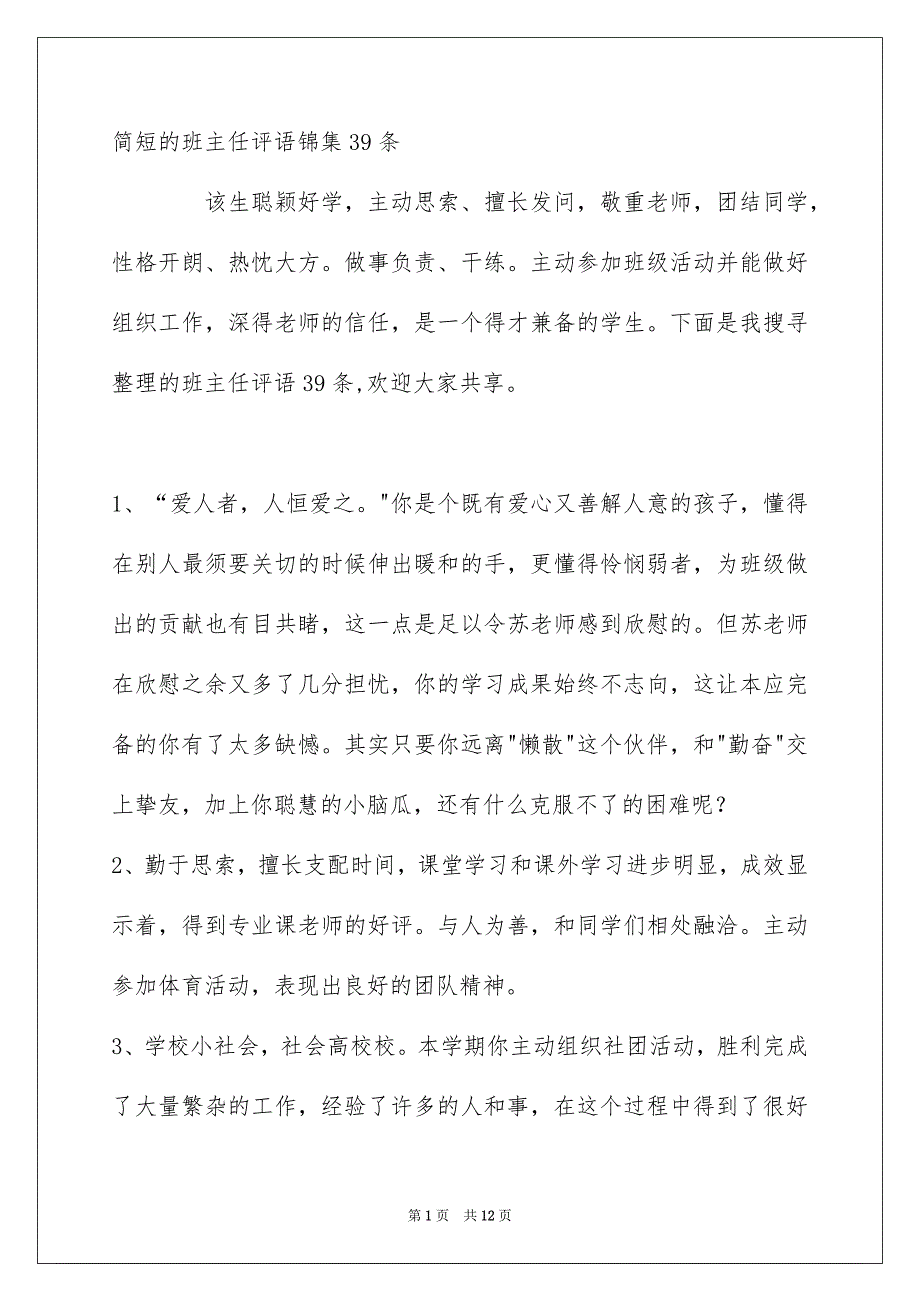 简短的班主任评语锦集 39 条

该生聪颖好学，主动思索、擅长发问，敬重老师，团结同学，性格开朗、热忱大方。做事负责、干练。主动参加班级活动并能做好组织工作，深得老师的信任，是一个得才兼备的学生。下面是我搜寻整理的班主任评语 39 条,欢迎大家共享。

1、“爱人者，人恒爱之。"你是个既有爱心又善解人意的孩子，懂得在别人最须要关切的时候伸出暖和的手，更懂得怜悯弱者，为班级做出的贡献也有目共睹，这一点是足以令苏老师感到欣慰的。但苏老师在欣慰之余又多了几分担忧，你的学习成果始终不志向，这让本应完备的你有了太多缺憾。其实只要你远离"懒散"这个伙伴，和"勤奋"交上挚友，加上你聪慧的小脑瓜，还有什么克服不了的困难呢？

2、勤于思索，擅长支配时间，课堂学习和课外学习进步明显，成效显示着，得到专业课老师的好评。与人为善，和同学们相处融洽。主动参加体育活动，表现出良好的团队精神。

3、学校小社会，社会高校校。本学期你主动组织社团活动，胜利完成了大量繁杂的工作，经验了许多的人和事，在这个过程中得到了很好

第 1 页 共 12 页